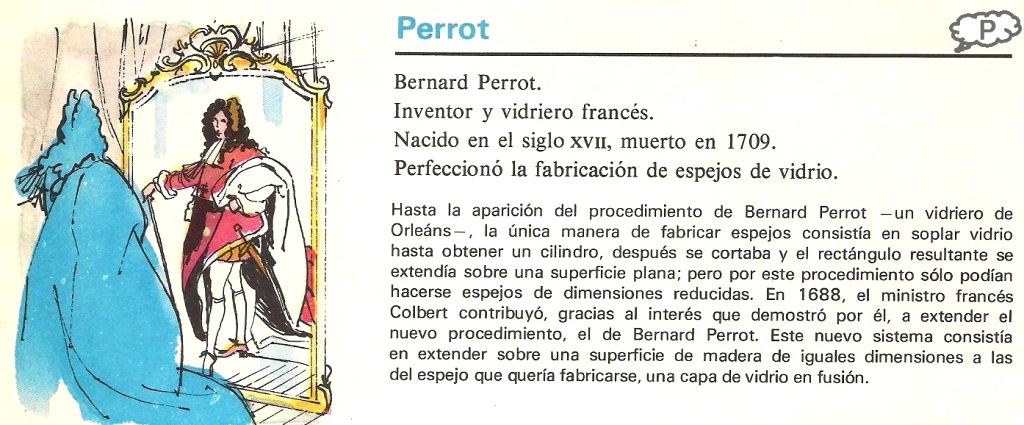 Perrot

P

Bernard Perrot.
Inventor y vidriero francés.
Nacido en el siglo XVII, muerto en 1709.
Perfeccionó la fabricación de espejos de vidrio.

Hasta la aparición del procedimiento de Bernard Perrot —un vidriero de Orleáns—, la única manera de fabricar espejos consistía en soplar vidrio hasta obtener un cilindro, después se cortaba y el rectángulo resultante se extendía sobre una superficie plana; pero por este procedimiento sólo podían hacerse espejos de dimensiones reducidas. En 1688, el ministro francés Colbert contribuyó, gracias al interés que demostró por él, a extender el nuevo procedimiento, el de Bernard Perrot. Este nuevo sistema consistía en extender sobre una superficie de madera de iguales dimensiones a las del espejo que quería fabricarse, una capa de vidrio en fusión.